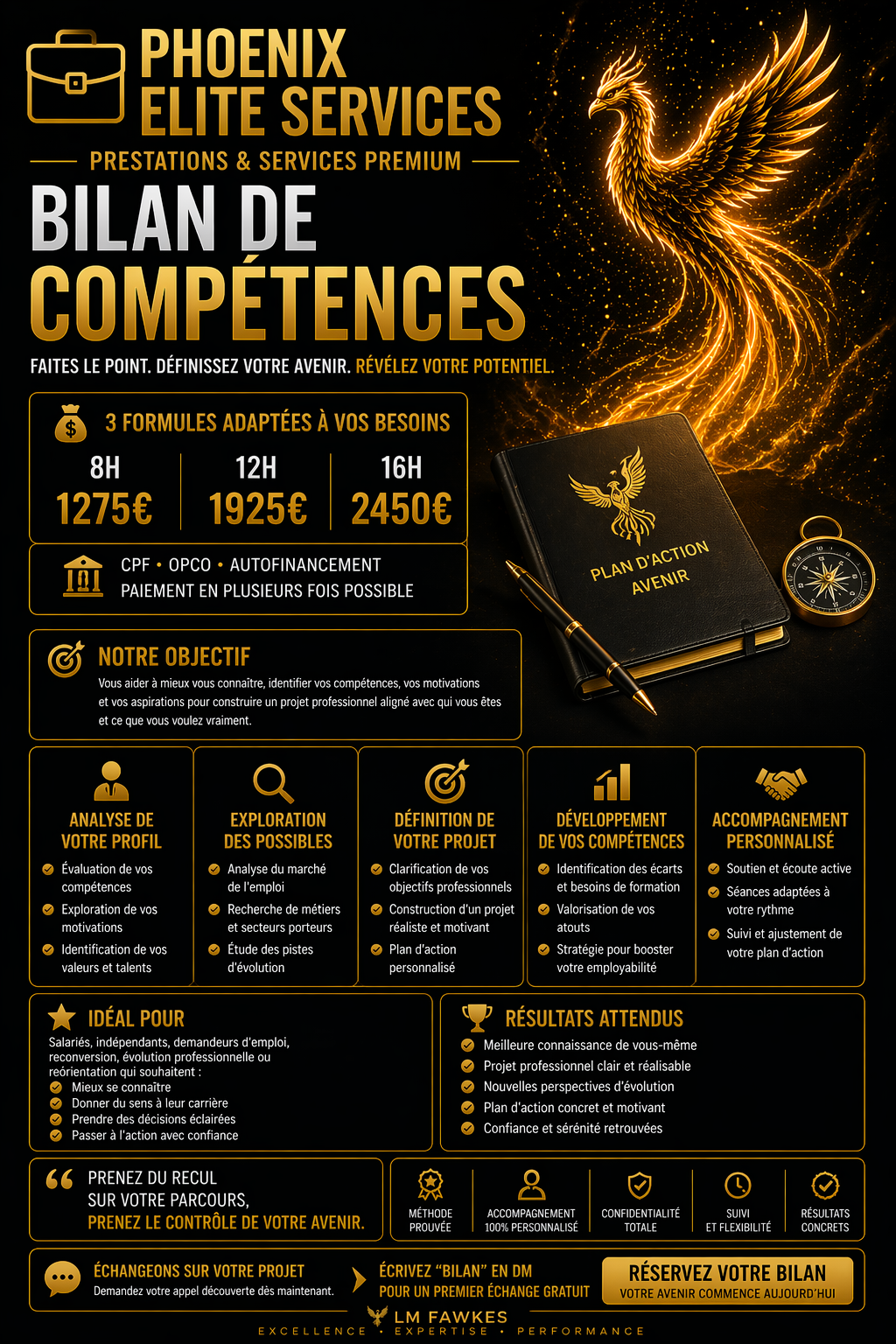 PHOENIX ELITE SERVICES

PRESTATIONS & SERVICES PREMIUM

BILAN DE COMPÉTENCES

FAITES LE POINT. DÉFINISSEZ VOTRE AVENIR. RÉVÉLEZ VOTRE POTENTIEL.

3 FORMULES ADAPTÉES À VOS BESOINS

| 8H | 12H | 16H |
|---|---|---|
| 1275€ | 1925€ | 2450€ |

CPF • OPCO • AUTOFINANCEMENT
PAIEMENT EN PLUSIEURS FOIS POSSIBLE

PLAN D'ACTION AVENIR

NOTRE OBJECTIF

Vous aider à mieux vous connaître, identifier vos compétences, vos motivations et vos aspirations pour construire un projet professionnel aligné avec qui vous êtes et ce que vous voulez vraiment.

ANALYSE DE VOTRE PROFIL
Évaluation de vos compétences
Exploration de vos motivations
Identification de vos valeurs et talents

EXPLORATION DES POSSIBLES
Analyse du marché de l'emploi
Recherche de métiers et secteurs porteurs
Étude des pistes d'évolution

DÉFINITION DE VOTRE PROJET
Clarification de vos objectifs professionnels
Construction d'un projet réaliste et motivant
Plan d'action personnalisé

DÉVELOPPEMENT DE VOS COMPÉTENCES
Identification des écarts et besoins de formation
Valorisation de vos atouts
Stratégie pour booster votre employabilité

ACCOMPAGNEMENT PERSONNALISÉ
Soutien et écoute active
Séances adaptées à votre rythme
Suivi et ajustement de votre plan d'action

IDÉAL POUR

Salariés, indépendants, demandeurs d'emploi, reconversion, évolution professionnelle ou réorientation qui souhaitent :
Mieux se connaître
Donner du sens à leur carrière
Prendre des décisions éclairées
Passer à l'action avec confiance

RÉSULTATS ATTENDUS

Meilleure connaissance de vous-même
Projet professionnel clair et réalisable
Nouvelles perspectives d'évolution
Plan d'action concret et motivant
Confiance et sérénité retrouvées

PRENEZ DU RECUL SUR VOTRE PARCOURS, PRENEZ LE CONTRÔLE DE VOTRE AVENIR.

MÉTHODE PROUVÉE
ACCOMPAGNEMENT 100% PERSONNALISÉ
CONFIDENTIALITÉ TOTALE
SUIVI ET FLEXIBILITÉ
RÉSULTATS CONCRETS

ÉCHANGEONS SUR VOTRE PROJET
Demandez votre appel découverte dès maintenant.

ÉCRIVEZ "BILAN" EN DM POUR UN PREMIER ÉCHANGE GRATUIT

RÉSERVEZ VOTRE BILAN
VOTRE AVENIR COMMENCE AUJOURD'HUI

LM FAWKES
EXCELLENCE • EXPERTISE • PERFORMANCE